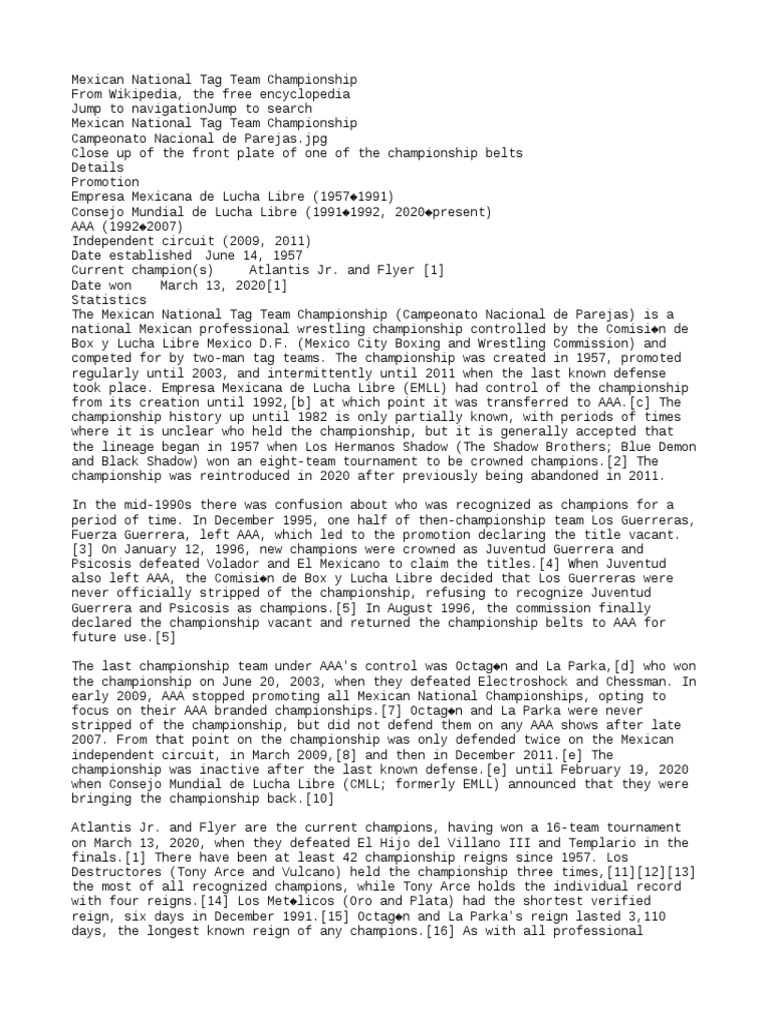 Mexican National Tag Team Championship
From Wikipedia, the free encyclopedia
Jump to navigationJump to search
Mexican National Tag Team Championship
Campeonato Nacional de Parejas.jpg
Close up of the front plate of one of the championship belts
Details
Promotion
Empresa Mexicana de Lucha Libre (1957◆1991)
Consejo Mundial de Lucha Libre (1991◆1992, 2020◆present)
AAA (1992◆2007)
Independent circuit (2009, 2011)
Date established June 14, 1957
Current champion(s) Atlantis Jr. and Flyer [1]
Date won March 13, 2020[1]
Statistics
The Mexican National Tag Team Championship (Campeonato Nacional de Parejas) is a national Mexican professional wrestling championship controlled by the Comisi◆n de Box y Lucha Libre Mexico D.F. (Mexico City Boxing and Wrestling Commission) and competed for by two-man tag teams. The championship was created in 1957, promoted regularly until 2003, and intermittently until 2011 when the last known defense took place. Empresa Mexicana de Lucha Libre (EMLL) had control of the championship from its creation until 1992,[b] at which point it was transferred to AAA.[c] The championship history up until 1982 is only partially known, with periods of times where it is unclear who held the championship, but it is generally accepted that the lineage began in 1957 when Los Hermanos Shadow (The Shadow Brothers; Blue Demon and Black Shadow) won an eight-team tournament to be crowned champions.[2] The championship was reintroduced in 2020 after previously being abandoned in 2011.

In the mid-1990s there was confusion about who was recognized as champions for a period of time. In December 1995, one half of then-championship team Los Guerreras, Fuerza Guerrera, left AAA, which led to the promotion declaring the title vacant.[3] On January 12, 1996, new champions were crowned as Juventud Guerrera and Psicosis defeated Volador and El Mexicano to claim the titles.[4] When Juventud also left AAA, the Comisi◆n de Box y Lucha Libre decided that Los Guerreras were never officially stripped of the championship, refusing to recognize Juventud Guerrera and Psicosis as champions.[5] In August 1996, the commission finally declared the championship vacant and returned the championship belts to AAA for future use.[5]

The last championship team under AAA's control was Octag◆n and La Parka,[d] who won the championship on June 20, 2003, when they defeated Electroshock and Chessman. In early 2009, AAA stopped promoting all Mexican National Championships, opting to focus on their AAA branded championships.[7] Octag◆n and La Parka were never stripped of the championship, but did not defend them on any AAA shows after late 2007. From that point on the championship was only defended twice on the Mexican independent circuit, in March 2009,[8] and then in December 2011.[e] The championship was inactive after the last known defense.[e] until February 19, 2020 when Consejo Mundial de Lucha Libre (CMLL; formerly EMLL) announced that they were bringing the championship back.[10]

Atlantis Jr. and Flyer are the current champions, having won a 16-team tournament on March 13, 2020, when they defeated El Hijo del Villano III and Templario in the finals.[1] There have been at least 42 championship reigns since 1957. Los Destructores (Tony Arce and Vulcano) held the championship three times,[11][12][13] the most of all recognized champions, while Tony Arce holds the individual record with four reigns.[14] Los Met◆licos (Oro and Plata) had the shortest verified reign, six days in December 1991.[15] Octag◆n and La Parka's reign lasted 3,110 days, the longest known reign of any champions.[16] As with all professional